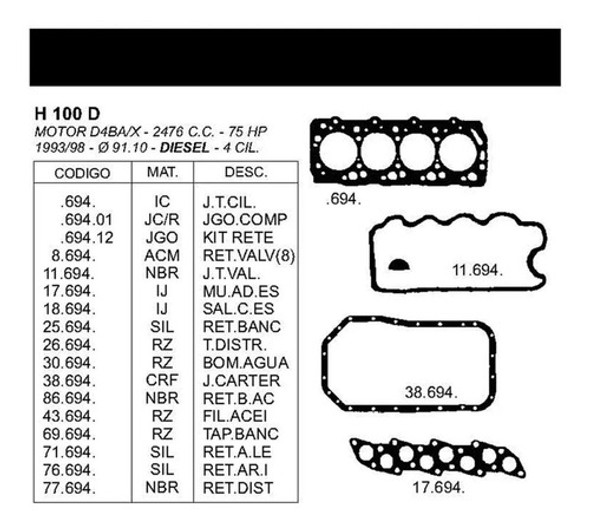 H 100 D
MOTOR D4BA/X - 2476 C.C. - 75 HP
1993/98 - Ø 91.10 - DIESEL - 4 CIL.

| CODIGO | MAT. | DESC. |
|---|---|---|
| .694. | IC | J.T.CIL. |
| .694.01 | JC/R | JGO.COMP |
| .694.12 | JGO | KIT RETE |
| 8.694. | ACM | RET.VALV(8) |
| 11.694. | NBR | J.T.VAL. |
| 17.694. | IJ | MU.AD.ES |
| 18.694. | IJ | SAL.C.ES |
| 25.694. | SIL | RET.BANC |
| 26.694. | RZ | T.DISTR. |
| 30.694. | RZ | BOM.AGUA |
| 38.694. | CRF | J.CARTER |
| 86.694. | NBR | RET.B.AC |
| 43.694. | RZ | FIL.ACEI |
| 69.694. | RZ | TAP.BANC |
| 71.694. | SIL | RET.A.LE |
| 76.694. | SIL | RET.AR.I |
| 77.694. | NBR | RET.DIST |

.694.

11.694.

38.694.

17.694.